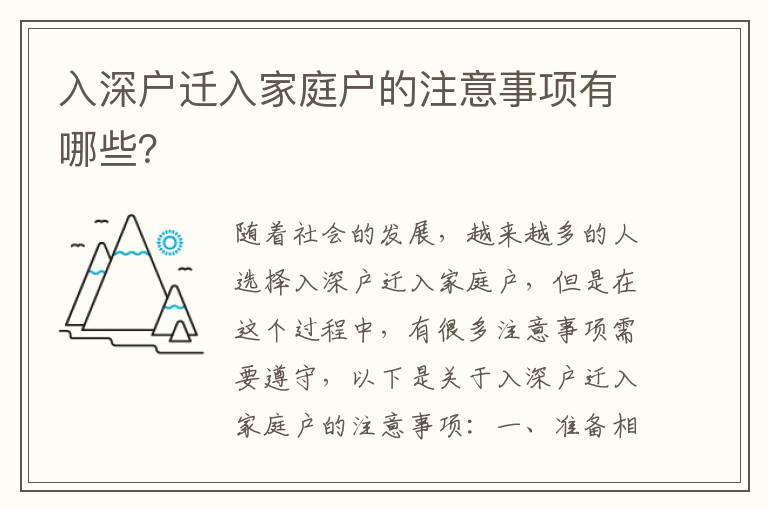 入深户迁入家庭户的注意事项有哪些?

随着社会的发展，越来越多的人选择入深户迁入家庭户，但是在这个过程中，有很多注意事项需要遵守，以下是关于入深户迁入家庭户的注意事项：一、准备相